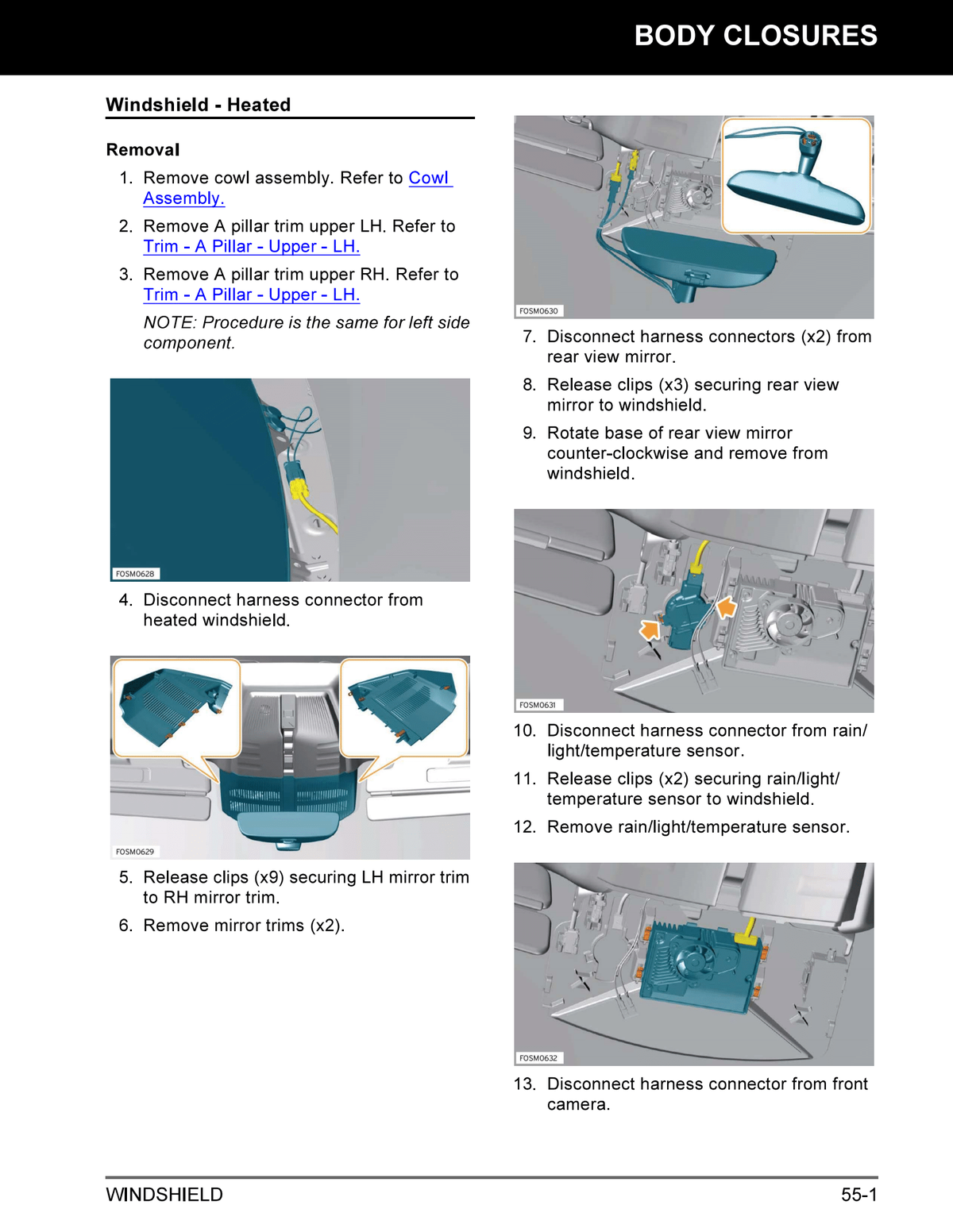 BODY CLOSURES

Windshield - Heated

Removal

1. Remove cowl assembly. Refer to Cowl Assembly.

2. Remove A pillar trim upper LH. Refer to Trim - A Pillar - Upper - LH.

3. Remove A pillar trim upper RH. Refer to Trim - A Pillar - Upper - LH.

NOTE: Procedure is the same for left side component.

FOSM0628

4. Disconnect harness connector from heated windshield.

FOSM0629

5. Release clips (x9) securing LH mirror trim to RH mirror trim.

6. Remove mirror trims (x2).

FOSM0630

7. Disconnect harness connectors (x2) from rear view mirror.

8. Release clips (x3) securing rear view mirror to windshield.

9. Rotate base of rear view mirror counter-clockwise and remove from windshield.

FOSM0631

10. Disconnect harness connector from rain/light/temperature sensor.

11. Release clips (x2) securing rain/light/temperature sensor to windshield.

12. Remove rain/light/temperature sensor.

FOSM0632

13. Disconnect harness connector from front camera.

WINDSHIELD

55-1